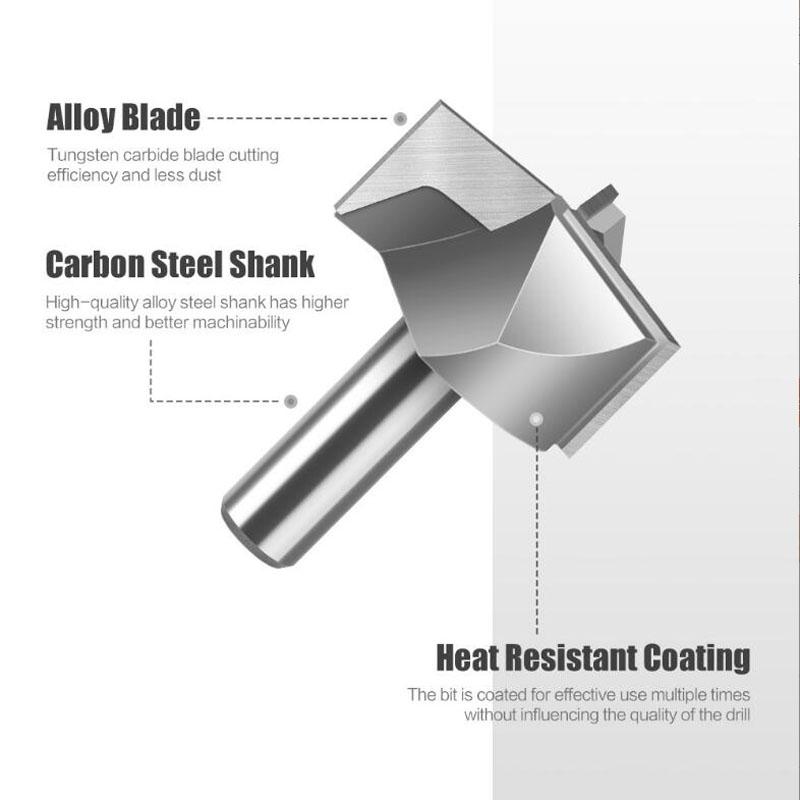 Alloy Blade

Tungsten carbide blade cutting efficiency and less dust

Carbon Steel Shank

High-quality alloy steel shank has higher strength and better machinability

Heat Resistant Coating

The bit is coated for effective use multiple times without influencing the quality of the drill